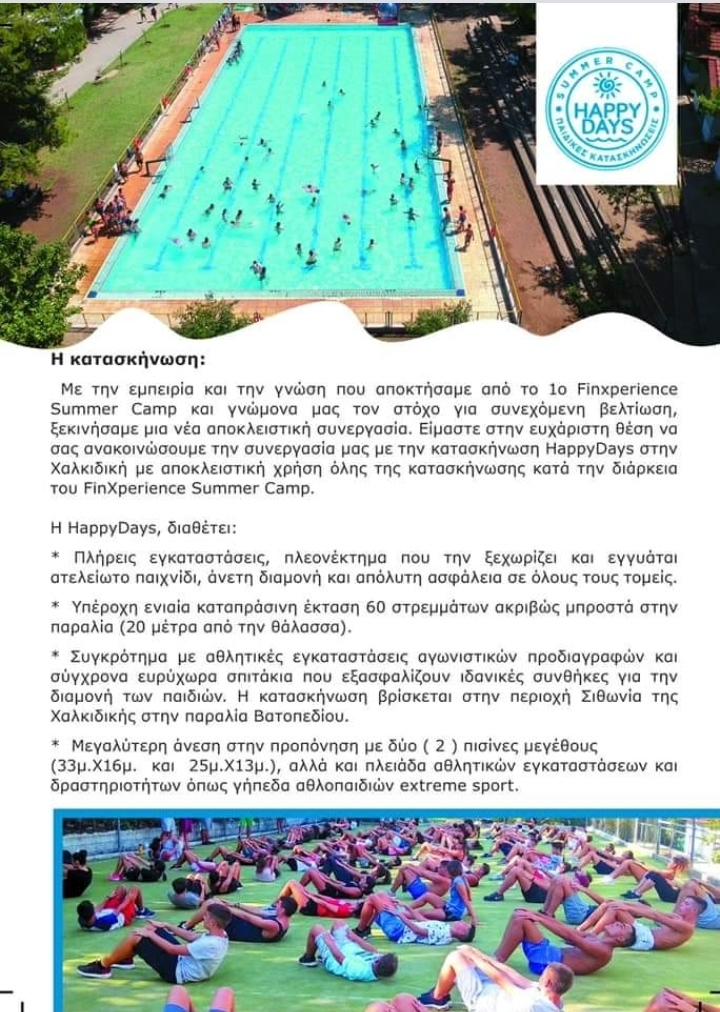 SUMMER CAMP
HAPPY DAYS
ΠΑΙΔΙΚΕΣ ΚΑΤΑΣΚΗΝΩΣΕΙΣ

Η κατασκήνωση:

Με την εμπειρία και την γνώση που αποκτήσαμε από το 1ο Finxperience Summer Camp και γνώμονα μας τον στόχο για συνεχόμενη βελτίωση, ξεκινήσαμε μια νέα αποκλειστική συνεργασία. Είμαστε στην ευχάριστη θέση να σας ανακοινώσουμε την συνεργασία μας με την κατασκήνωση HappyDays στην Χαλκιδική με αποκλειστική χρήση όλης της κατασκήνωσης κατά την διάρκεια του FinXperience Summer Camp.

Η HappyDays, διαθέτει:

* Πλήρεις εγκαταστάσεις, πλεονέκτημα που την ξεχωρίζει και εγγυάται ατελείωτο παιχνίδι, άνετη διαμονή και απόλυτη ασφάλεια σε όλους τους τομείς.

* Υπέροχη ενιαία καταπράσινη έκταση 60 στρεμμάτων ακριβώς μπροστά στην παραλία (20 μέτρα από την θάλασσα).

* Συγκρότημα με αθλητικές εγκαταστάσεις αγωνιστικών προδιαγραφών και σύγχρονα ευρύχωρα σπιτάκια που εξασφαλίζουν ιδανικές συνθήκες για την διαμονή των παιδιών. Η κατασκήνωση βρίσκεται στην περιοχή Σιθωνία της Χαλκιδικής στην παραλία Βατοπεδίου.

* Μεγαλύτερη άνεση στην προπόνηση με δύο ( 2 ) πισίνες μεγέθους (33μ.Χ16μ. και 25μ.Χ13μ.), αλλά και πλειάδα αθλητικών εγκαταστάσεων και δραστηριοτήτων όπως γήπεδα αθλοπαιδιών extreme sport.